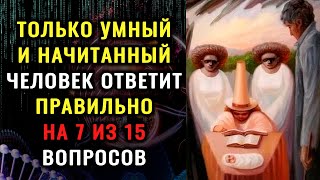 ТОЛЬКО УМНЫЙ И НАЧИТАННЫЙ ЧЕЛОВЕК ОТВЕТИТ ПРАВИЛЬНО НА 7 ИЗ 15 ВОПРОСОВ